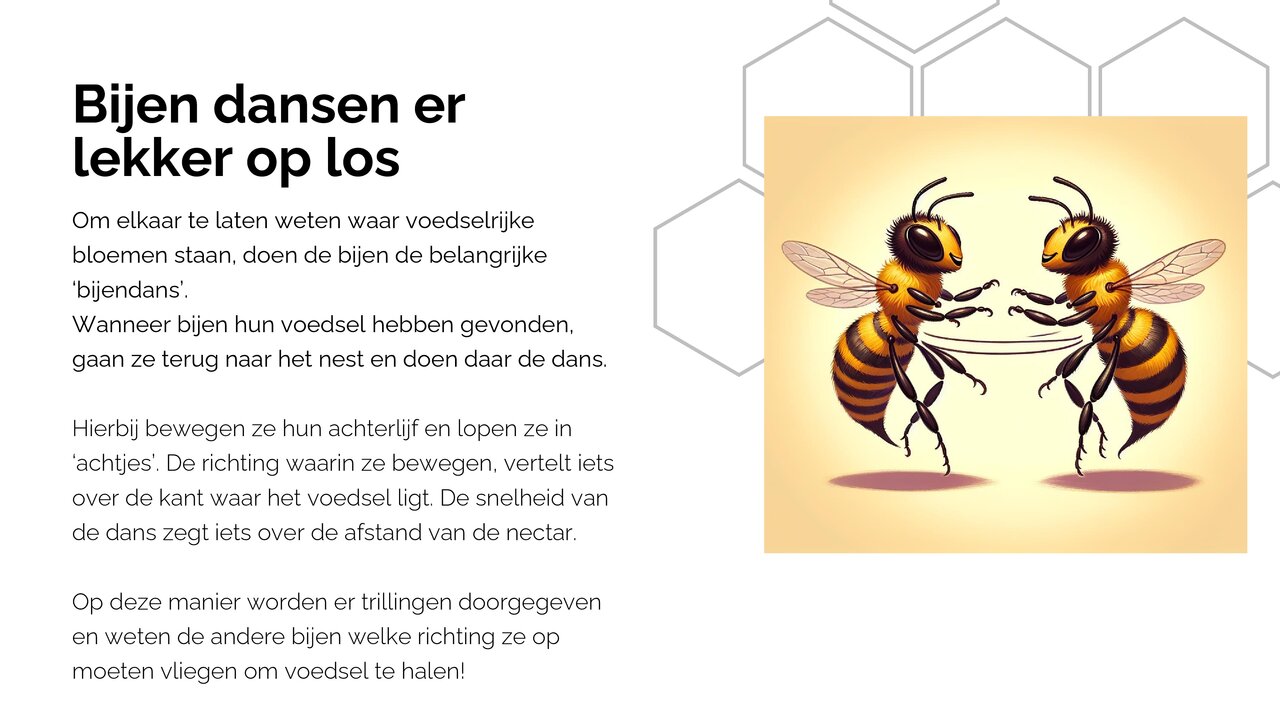 Bijen dansen er lekker op los

Om elkaar te laten weten waar voedselrijke bloemen staan, doen de bijen de belangrijke ‘bijendans’.
Wanneer bijen hun voedsel hebben gevonden, gaan ze terug naar het nest en doen daar de dans.

Hierbij bewegen ze hun achterlijf en lopen ze in ‘achtjes’. De richting waarin ze bewegen, vertelt iets over de kant waar het voedsel ligt. De snelheid van de dans zegt iets over de afstand van de nectar.

Op deze manier worden er trillingen doorgegeven en weten de andere bijen welke richting ze op moeten vliegen om voedsel te halen!